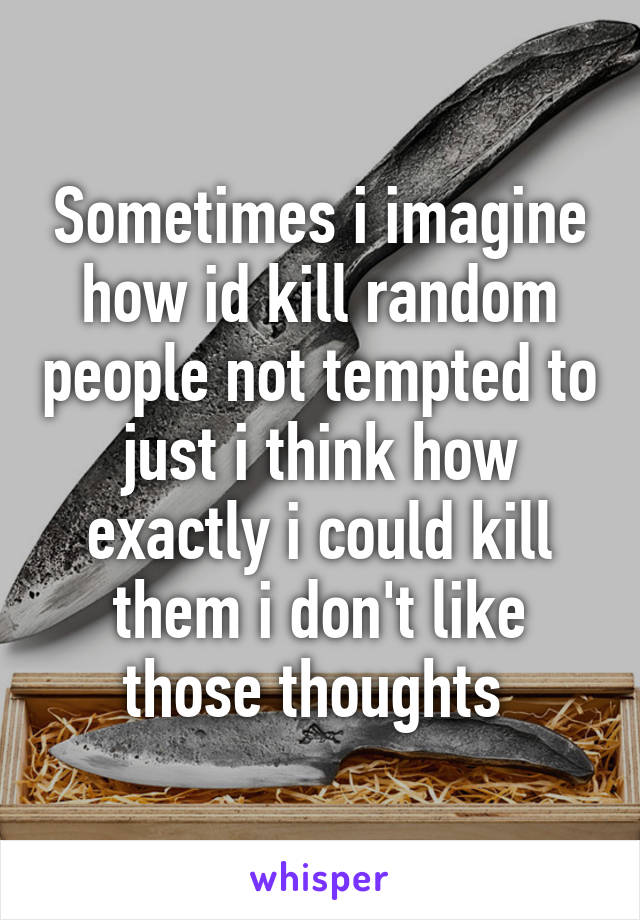 Sometimes i imagine how id kill random people not tempted to just i think how exactly i could kill them i don't like those thoughts

whisper